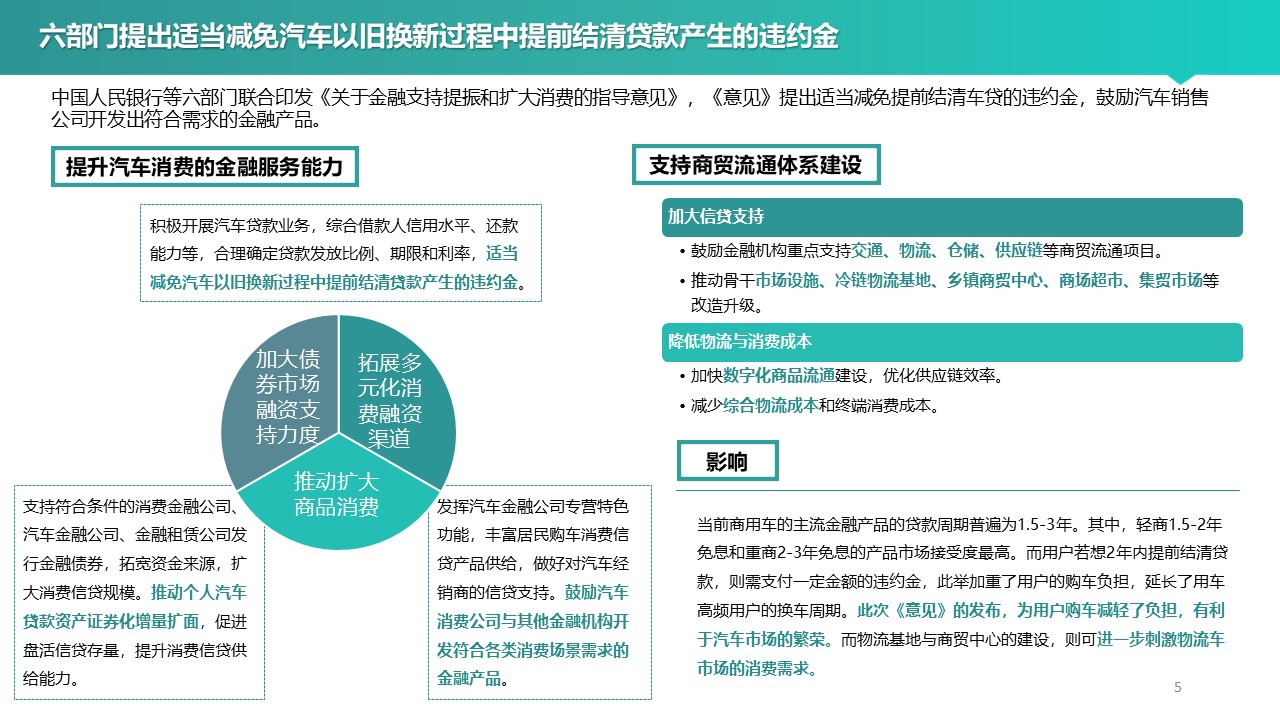 六部门提出适当减免汽车以旧换新过程中提前结清贷款产生的违约金

中国人民银行等六部门联合印发《关于金融支持提振和扩大消费的指导意见》，《意见》提出适当减免提前结清车贷的违约金，鼓励汽车销售公司开发出符合需求的金融产品。

提升汽车消费的金融服务能力

积极开展汽车贷款业务，综合借款人信用水平、还款能力等，合理确定贷款发放比例、期限和利率，适当减免汽车以旧换新过程中提前结清贷款产生的违约金。

加大债券市场融资支持力度

拓展多元化消费融资渠道

推动扩大商品消费

支持符合条件的消费金融公司、汽车金融公司、金融租赁公司发行金融债券，拓宽资金来源，扩大消费信贷规模。推动个人汽车贷款资产证券化增量扩面，促进盘活信贷存量，提升消费信贷供给能力。

发挥汽车金融公司专营特色功能，丰富居民购车消费信贷产品供给，做好对汽车经销商的信贷支持。鼓励汽车消费公司与其他金融机构开发符合各类消费场景需求的金融产品。

支持商贸流通体系建设

加大信贷支持
• 鼓励金融机构重点支持交通、物流、仓储、供应链等商贸流通项目。
• 推动骨干市场设施、冷链物流基地、乡镇商贸中心、商场超市、集贸市场等改造升级。

降低物流与消费成本
• 加快数字化商品流通建设，优化供应链效率。
• 减少综合物流成本和终端消费成本。

影响

当前商用车的主流金融产品的贷款周期普遍为1.5-3年。其中，轻商1.5-2年免息和重商2-3年免息的产品市场接受度最高。而用户若想2年内提前结清贷款，则需支付一定金额的违约金，此举加重了用户的购车负担，延长了用车高频用户的换车周期。此次《意见》的发布，为用户购车减轻了负担，有利于汽车市场的繁荣。而物流基地与商贸中心的建设，则可进一步刺激物流车市场的消费需求。

5